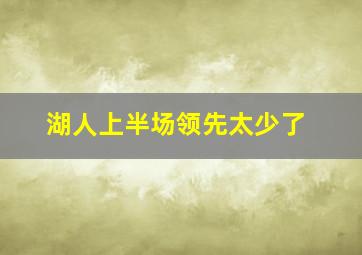 湖人上半场领先太少了